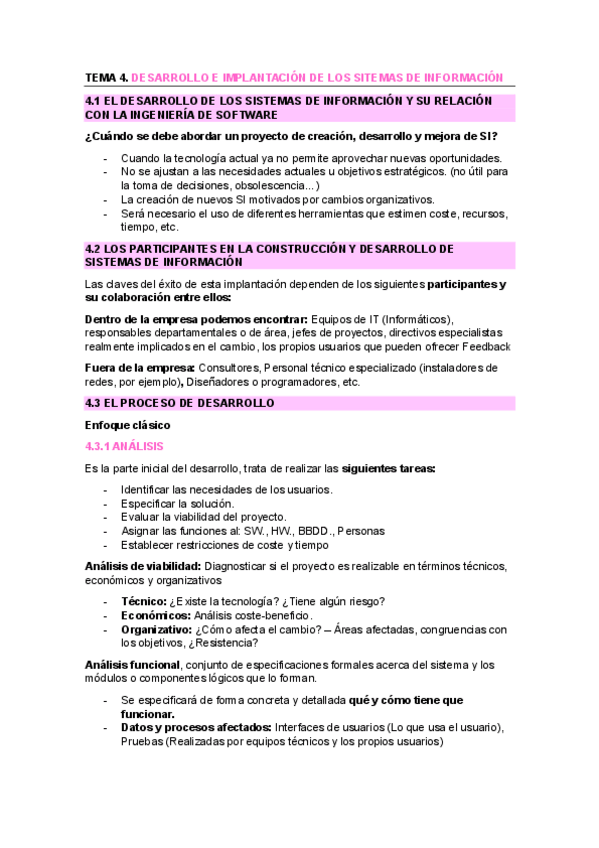 TEMA 4. DESARROLLO E IMPLANTACIÓN DE LOS SITEMAS DE INFORMACIÓN

4.1 EL DESARROLLO DE LOS SISTEMAS DE INFORMACIÓN Y SU RELACIÓN CON LA INGENIERÍA DE SOFTWARE

¿Cuándo se debe abordar un proyecto de creación, desarrollo y mejora de SI?

- Cuando la tecnología actual ya no permite aprovechar nuevas oportunidades.
- No se ajustan a las necesidades actuales u objetivos estratégicos. (no útil para la toma de decisiones, obsolescencia...)
- La creación de nuevos SI motivados por cambios organizativos.
- Será necesario el uso de diferentes herramientas que estimen coste, recursos, tiempo, etc.

4.2 LOS PARTICIPANTES EN LA CONSTRUCCIÓN Y DESARROLLO DE SISTEMAS DE INFORMACIÓN

Las claves del éxito de esta implantación dependen de los siguientes participantes y su colaboración entre ellos:

Dentro de la empresa podemos encontrar: Equipos de IT (Informáticos), responsables departamentales o de área, jefes de proyectos, directivos especialistas realmente implicados en el cambio, los propios usuarios que pueden ofrecer Feedback

Fuera de la empresa: Consultores, Personal técnico especializado (instaladores de redes, por ejemplo), Diseñadores o programadores, etc.

4.3 EL PROCESO DE DESARROLLO

Enfoque clásico

4.3.1 ANÁLISIS

Es la parte inicial del desarrollo, trata de realizar las siguientes tareas:

- Identificar las necesidades de los usuarios.
- Especificar la solución.
- Evaluar la viabilidad del proyecto.
- Asignar las funciones al: SW., HW., BBDD., Personas
- Establecer restricciones de coste y tiempo

Análisis de viabilidad: Diagnosticar si el proyecto es realizable en términos técnicos, económicos y organizativos

- Técnico: ¿Existe la tecnología? ¿Tiene algún riesgo?
- Económicos: Análisis coste-beneficio.
- Organizativo: ¿Cómo afecta el cambio? – Áreas afectadas, congruencias con los objetivos, ¿Resistencia?

Análisis funcional, conjunto de especificaciones formales acerca del sistema y los módulos o componentes lógicos que lo forman.

- Se especificará de forma concreta y detallada qué y cómo tiene que funcionar.
- Datos y procesos afectados: Interfaces de usuarios (Lo que usa el usuario), Pruebas (Realizadas por equipos técnicos y los propios usuarios)